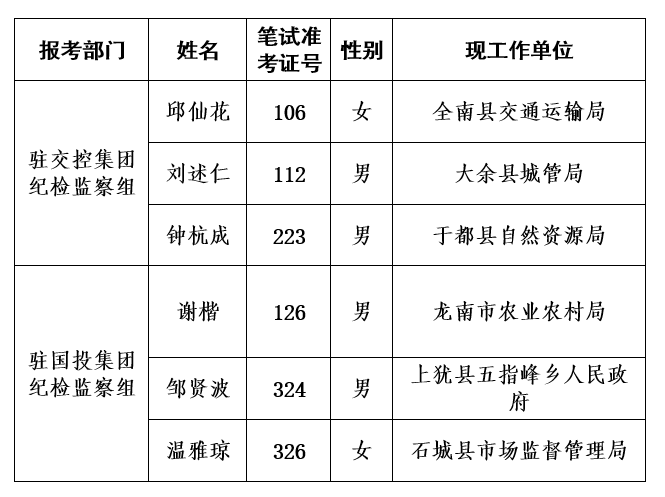 | 报考部门 | 姓名 | 笔试准考证号 | 性别 | 现工作单位 |
|---|---|---|---|---|
| 驻交控集团纪检监察组 | 邱仙花 | 106 | 女 | 全南县交通运输局 |
|  | 刘述仁 | 112 | 男 | 大余县城管局 |
|  | 钟杭成 | 223 | 男 | 于都县自然资源局 |
| 驻国投集团纪检监察组 | 谢楷 | 126 | 男 | 龙南市农业农村局 |
|  | 邹贤波 | 324 | 男 | 上犹县五指峰乡人民政府 |
|  | 温雅琼 | 326 | 女 | 石城县市场监督管理局 |